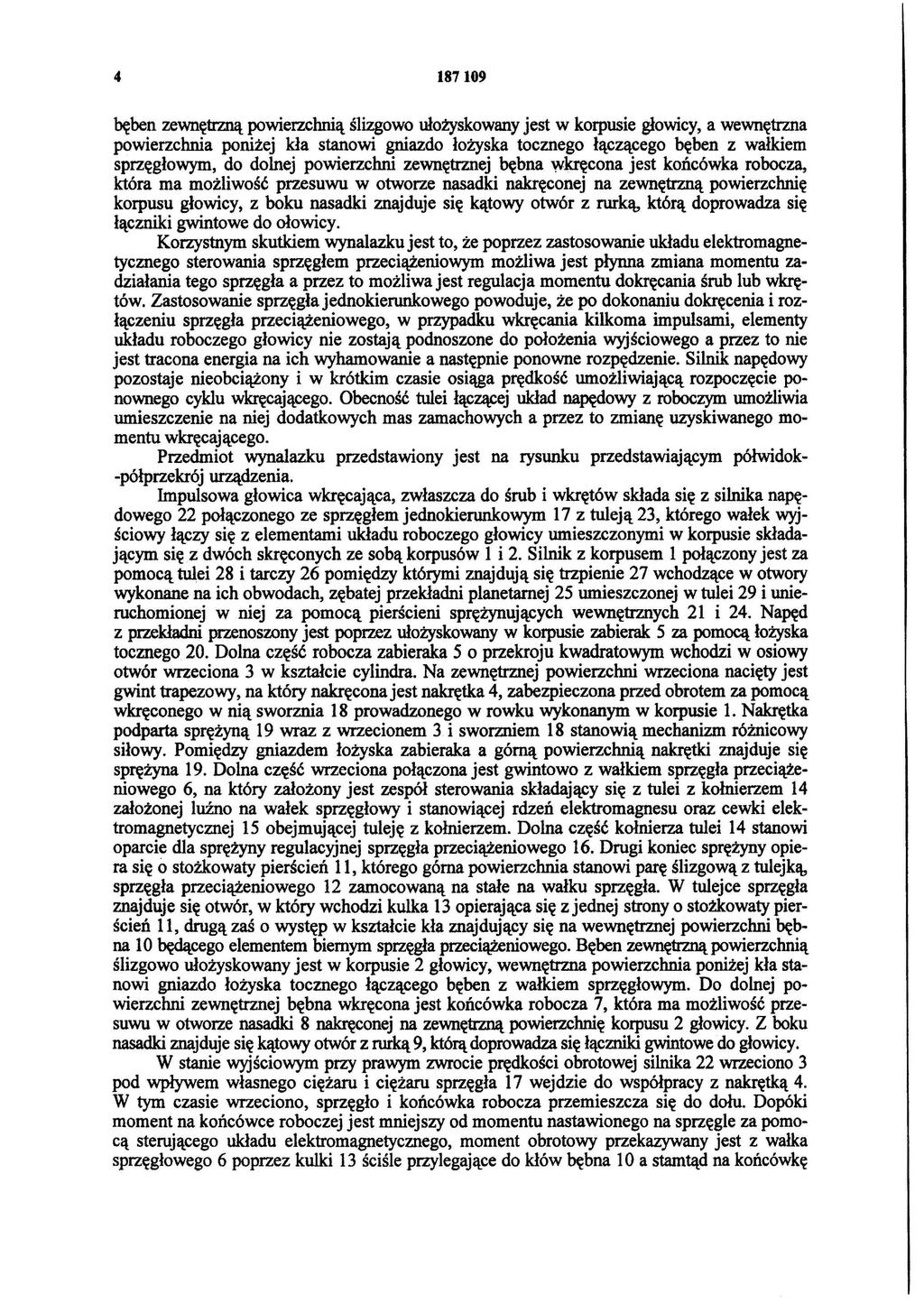 4 187 109

bęben zewnętrzną powierzchnią ślizgowo ułożyskowany jest w korpusie głowicy, a wewnętrzna powierzchnia poniżej kła stanowi gniazdo łożyska tocznego łączącego bęben z wałkiem sprzęgłowym, do dolnej powierzchni zewnętrznej bębna wkręcona jest końcówka robocza, która ma możliwość przesuwu w otworze nasadki nakręconej na zewnętrzną powierzchnię korpusu głowicy, z boku nasadki znajduje się kątowy otwór z rurką, którą doprowadza się łączniki gwintowe do ołowicy.

Korzystnym skutkiem wynalazku jest to, że poprzez zastosowanie układu elektromagnetycznego sterowania sprzęgłem przeciążeniowym możliwa jest płynna zmiana momentu zadziałania tego sprzęgła a przez to możliwa jest regulacja momentu dokręcania śrub lub wkrętów. Zastosowanie sprzęgła jednokierunkowego powoduje, że po dokonaniu dokręcenia i rozłączeniu sprzęgła przeciążeniowego, w przypadku wkręcania kilkoma impulsami, elementy układu roboczego głowicy nie zostają podnoszone do położenia wyjściowego a przez to nie jest tracona energia na ich wyhamowanie a następnie ponowne rozpędzenie. Silnik napędowy pozostaje nieobciążony i w krótkim czasie osiąga prędkość umożliwiającą rozpoczęcie ponownego cyklu wkręcającego. Obecność tulei łączącej układ napędowy z roboczym umożliwia umieszczenie na niej dodatkowych mas zamachowych a przez to zmianę uzyskiwanego momentu wkręcającego.

Przedmiot wynalazku przedstawiony jest na rysunku przedstawiającym półwidok-półprzekrój urządzenia.

Impulsowa głowica wkręcająca, zwłaszcza do śrub i wkrętów składa się z silnika napędowego 22 połączonego ze sprzęgłem jednokierunkowym 17 z tuleją 23, którego wałek wyjściowy łączy się z elementami układu roboczego głowicy umieszczonymi w korpusie składającym się z dwóch skręconych ze sobą korpusów 1 i 2. Silnik z korpusem 1 połączony jest za pomocą tulei 28 i tarczy 26 pomiędzy którymi znajdują się trzpienie 27 wchodzące w otwory wykonane na ich obwodach, zębatej przekładni planetarnej 25 umieszczonej w tulei 29 i unieruchomionej w niej za pomocą pierścieni sprężynujących wewnętrznych 21 i 24. Napęd z przekładni przenoszony jest poprzez ułożyskowany w korpusie zabierak 5 za pomocą łożyska tocznego 20. Dolna część robocza zabieraka 5 o przekroju kwadratowym wchodzi w osiowy otwór wrzeciona 3 w kształcie cylindra. Na zewnętrznej powierzchni wrzeciona nacięty jest gwint trapezowy, na który nakręcona jest nakrętka 4, zabezpieczona przed obrotem za pomocą wkręconego w nią sworznia 18 prowadzonego w rowku wykonanym w korpusie 1. Nakrętka podparta sprężyną 19 wraz z wrzecionem 3 i sworzniem 18 stanowią mechanizm różnicowy siłowy. Pomiędzy gniazdem łożyska zabieraka a górną powierzchnią nakrętki znajduje się sprężyna 19. Dolna część wrzeciona połączona jest gwintowo z wałkiem sprzęgła przeciążeniowego 6, na który założony jest zespół sterowania składający się z tulei z kołnierzem 14 założonej luźno na wałek sprzęgłowy i stanowiącej rdzeń elektromagnesu oraz cewki elektromagnetycznej 15 obejmującej tuleję z kołnierzem. Dolna część kołnierza tulei 14 stanowi oparcie dla sprężyny regulacyjnej sprzęgła przeciążeniowego 16. Drugi koniec sprężyny opiera się o stożkowaty pierścień 11, którego górna powierzchnia stanowi parę ślizgową z tulejką, sprzęgła przeciążeniowego 12 zamocowaną na stałe na wałku sprzęgła. W tulejce sprzęgła znajduje się otwór, w który wchodzi kulka 13 opierająca się z jednej strony o stożkowaty pierścień 11, drugą zaś o występ w kształcie kła znajdujący się na wewnętrznej powierzchni bębna 10 będącego elementem biernym sprzęgła przeciążeniowego. Bęben zewnętrzną powierzchnią ślizgowo ułożyskowany jest w korpusie 2 głowicy, wewnętrzna powierzchnia poniżej kła stanowi gniazdo łożyska tocznego łączącego bęben z wałkiem sprzęgłowym. Do dolnej powierzchni zewnętrznej bębna wkręcona jest końcówka robocza 7, która ma możliwość przesuwu w otworze nasadki 8 nakręconej na zewnętrzną powierzchnię korpusu 2 głowicy. Z boku nasadki znajduje się kątowy otwór z rurką 9, którą doprowadza się łączniki gwintowe do głowicy.

W stanie wyjściowym przy prawym zwrocie prędkości obrotowej silnika 22 wrzeciono 3 pod wpływem własnego ciężaru i ciężaru sprzęgła 17 wejdzie do współpracy z nakrętką 4. W tym czasie wrzeciono, sprzęgło i końcówka robocza przemieszcza się do dołu. Dopóki moment na końcówce roboczej jest mniejszy od momentu nastawionego na sprzęgle za pomocą sterującego układu elektromagnetycznego, moment obrotowy przekazywany jest z wałka sprzęgłowego 6 poprzez kulki 13 ściśle przylegające do kłów bębna 10 a stamtąd na końcówkę